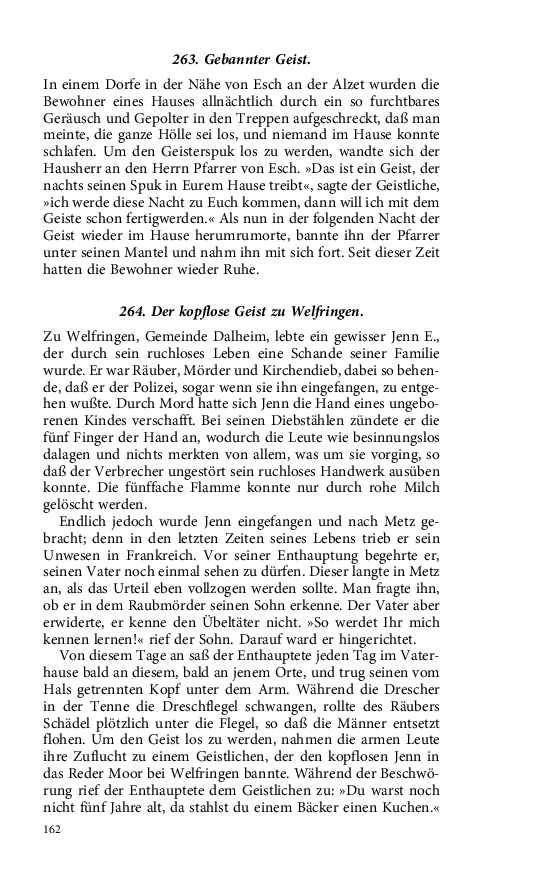 263. Gebannter Geist.

In einem Dorfe in der Nähe von Esch an der Alzet wurden die Bewohner eines Hauses allnächtlich durch ein so furchtbares Geräusch und Gepolter in den Treppen aufgeschreckt, daß man meinte, die ganze Hölle sei los, und niemand im Hause konnte schlafen. Um den Geisterspuk los zu werden, wandte sich der Hausherr an den Herrn Pfarrer von Esch. »Das ist ein Geist, der nachts seinen Spuk in Eurem Hause treibt«, sagte der Geistliche, »ich werde diese Nacht zu Euch kommen, dann will ich mit dem Geiste schon fertigwerden.« Als nun in der folgenden Nacht der Geist wieder im Hause herumrumorte, bannte ihn der Pfarrer unter seinen Mantel und nahm ihn mit sich fort. Seit dieser Zeit hatten die Bewohner wieder Ruhe.

264. Der kopflose Geist zu Welfringen.

Zu Welfringen, Gemeinde Dalheim, lebte ein gewisser Jenn E., der durch sein ruchloses Leben eine Schande seiner Familie wurde. Er war Räuber, Mörder und Kirchendieb, dabei so behende, daß er der Polizei, sogar wenn sie ihn eingefangen, zu entgehen wußte. Durch Mord hatte sich Jenn die Hand eines ungeborenen Kindes verschafft. Bei seinen Diebstählen zündete er die fünf Finger der Hand an, wodurch die Leute wie besinnungslos dalagen und nichts merkten von allem, was um sie vorging, so daß der Verbrecher ungestört sein ruchloses Handwerk ausüben konnte. Die fünffache Flamme konnte nur durch rohe Milch gelöscht werden.

Endlich jedoch wurde Jenn eingefangen und nach Metz gebracht; denn in den letzten Zeiten seines Lebens trieb er sein Unwesen in Frankreich. Vor seiner Enthauptung begehrte er, seinen Vater noch einmal sehen zu dürfen. Dieser langte in Metz an, als das Urteil eben vollzogen werden sollte. Man fragte ihn, ob er in dem Raubmörder seinen Sohn erkenne. Der Vater aber erwiderte, er kenne den Übeltäter nicht. »So werdet Ihr mich kennen lernen!« rief der Sohn. Darauf ward er hingerichtet.

Von diesem Tage an saß der Enthauptete jeden Tag im Vaterhause bald an diesem, bald an jenem Orte, und trug seinen vom Hals getrennten Kopf unter dem Arm. Während die Drescher in der Tenne die Dreschflegel schwangen, rollte des Räubers Schädel plötzlich unter die Flegel, so daß die Männer entsetzt flohen. Um den Geist los zu werden, nahmen die armen Leute ihre Zuflucht zu einem Geistlichen, der den kopflosen Jenn in das Reder Moor bei Welfringen bannte. Während der Beschwörung rief der Enthauptete dem Geistlichen zu: »Du warst noch nicht fünf Jahre alt, da stahlst du einem Bäcker einen Kuchen.«

162